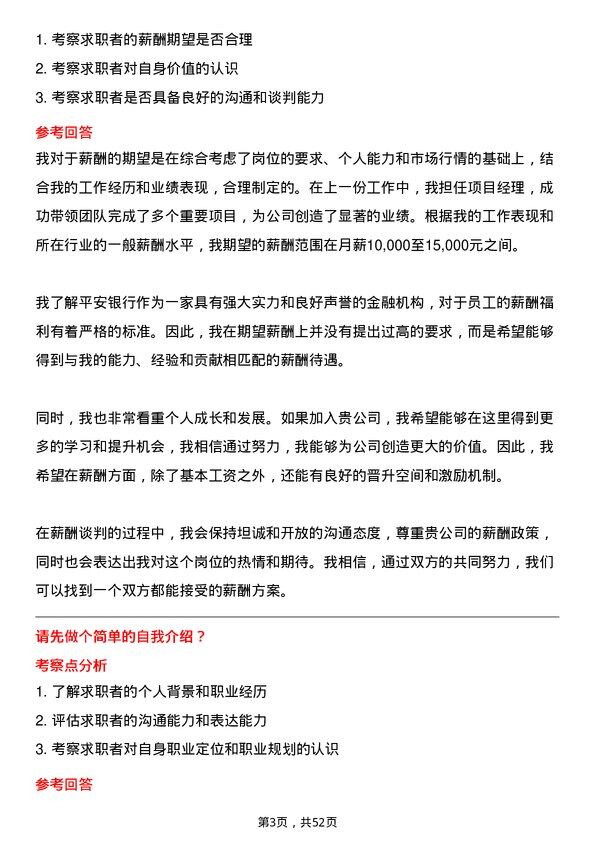 1. 考察求职者的薪酬期望是否合理
2. 考察求职者对自身价值的认识
3. 考察求职者是否具备良好的沟通和谈判能力

参考回答

我对于薪酬的期望是在综合考虑了岗位的要求、个人能力和市场行情的基础上，结合我的工作经历和业绩表现，合理制定的。在上一份工作中，我担任项目经理，成功带领团队完成了多个重要项目，为公司创造了显著的业绩。根据我的工作表现和所在行业的一般薪酬水平，我期望的薪酬范围在月薪10,000至15,000元之间。

我了解平安银行作为一家具有强大实力和良好声誉的金融机构，对于员工的薪酬福利有着严格的标准。因此，我在期望薪酬上并没有提出过高的要求，而是希望能够得到与我的能力、经验和贡献相匹配的薪酬待遇。

同时，我也非常看重个人成长和发展。如果加入贵公司，我希望能够在这里得到更多的学习和提升机会，我相信通过努力，我能够为公司创造更大的价值。因此，我希望在薪酬方面，除了基本工资之外，还能有良好的晋升空间和激励机制。

在薪酬谈判的过程中，我会保持坦诚和开放的沟通态度，尊重贵公司的薪酬政策，同时也会表达出我对这个岗位的热情和期待。我相信，通过双方的共同努力，我们可以找到一个双方都能接受的薪酬方案。

请先做个简单的自我介绍？

考察点分析

1. 了解求职者的个人背景和职业经历
2. 评估求职者的沟通能力和表达能力
3. 考察求职者对自身职业定位和职业规划的认识

参考回答

第3页，共52页